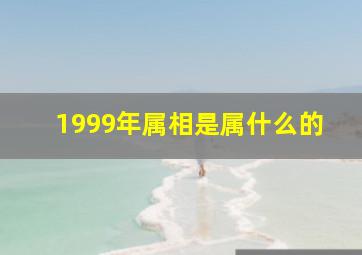 1999年属相是属什么的